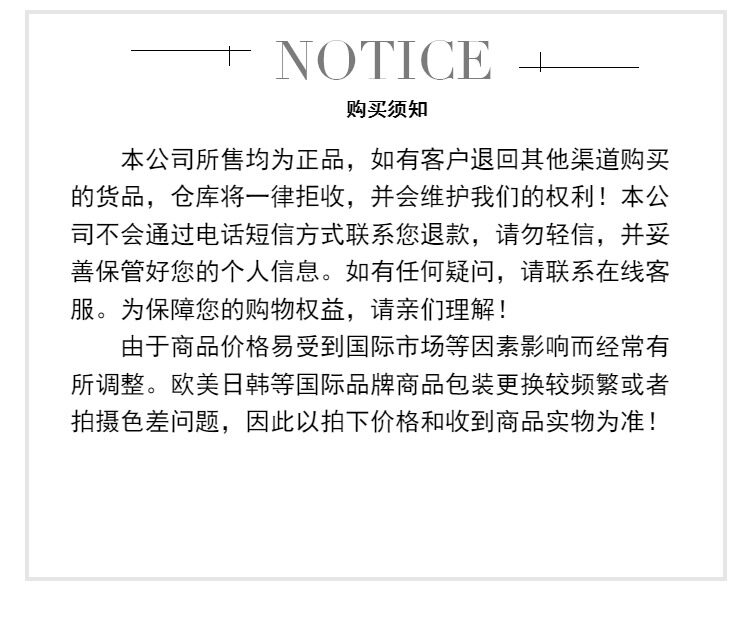 NOTICE

购买须知

本公司所售均为正品，如有客户退回其他渠道购买的货品，仓库将一律拒收，并会维护我们的权利！本公司不会通过电话短信方式联系您退款，请勿轻信，并妥善保管好您的个人信息。如有任何疑问，请联系在线客服。为保障您的购物权益，请亲们理解！

由于商品价格易受到国际市场等因素影响而经常有所调整。欧美日韩等国际品牌商品包装更换较频繁或者拍摄色差问题，因此以拍下价格和收到商品实物为准！